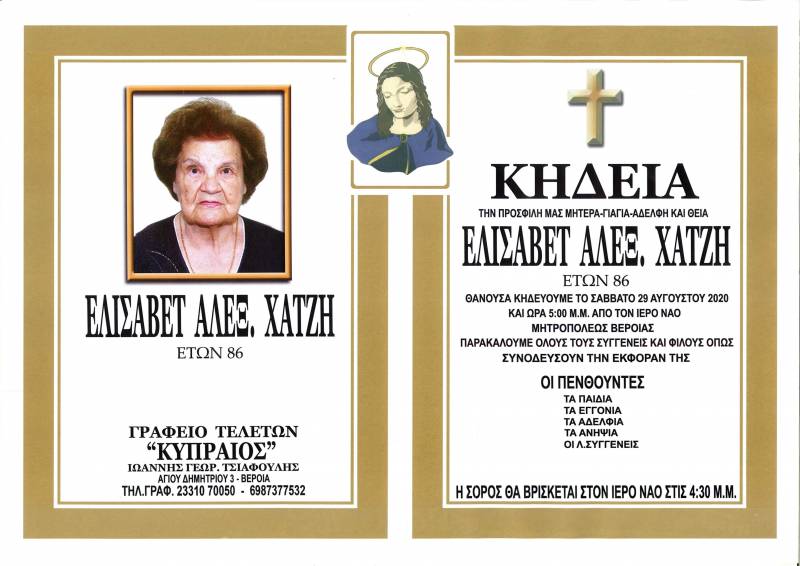 ΕΛΙΣΑΒΕΤ ΑΛΕΞ. ΧΑΤΖΗ

ΕΤΩΝ 86

ΓΡΑΦΕΙΟ ΤΕΛΕΤΩΝ
"ΚΥΠΡΑΙΟΣ"
ΙΩΑΝΝΗΣ ΓΕΩΡ. ΤΣΙΑΦΟΥΛΗΣ
ΑΓΙΟΥ ΔΗΜΗΤΡΙΟΥ 3 - ΒΕΡΟΙΑ
ΤΗΛ.ΓΡΑΦ. 23310 70050 - 6987377532

ΚΗΔΕΙΑ

ΤΗΝ ΠΡΟΣΦΙΛΗ ΜΑΣ ΜΗΤΕΡΑ-ΓΙΑΓΙΑ-ΑΔΕΛΦΗ ΚΑΙ ΘΕΙΑ

ΕΛΙΣΑΒΕΤ ΑΛΕΞ. ΧΑΤΖΗ

ΕΤΩΝ 86

ΘΑΝΟΥΣΑ ΚΗΔΕΥΟΥΜΕ ΤΟ ΣΑΒΒΑΤΟ 29 ΑΥΓΟΥΣΤΟΥ 2020
ΚΑΙ ΩΡΑ 5:00 Μ.Μ. ΑΠΟ ΤΟΝ ΙΕΡΟ ΝΑΟ
ΜΗΤΡΟΠΟΛΕΩΣ ΒΕΡΟΙΑΣ
ΠΑΡΑΚΑΛΟΥΜΕ ΟΛΟΥΣ ΤΟΥΣ ΣΥΓΓΕΝΕΙΣ ΚΑΙ ΦΙΛΟΥΣ ΟΠΩΣ
ΣΥΝΟΔΕΥΣΟΥΝ ΤΗΝ ΕΚΦΟΡΑΝ ΤΗΣ

ΟΙ ΠΕΝΘΟΥΝΤΕΣ
ΤΑ ΠΑΙΔΙΑ
ΤΑ ΕΓΓΟΝΙΑ
ΤΑ ΑΔΕΛΦΙΑ
ΤΑ ΑΝΗΨΙΑ
ΟΙ Λ.ΣΥΓΓΕΝΕΙΣ

Η ΣΟΡΟΣ ΘΑ ΒΡΙΣΚΕΤΑΙ ΣΤΟΝ ΙΕΡΟ ΝΑΟ ΣΤΙΣ 4:30 Μ.Μ.